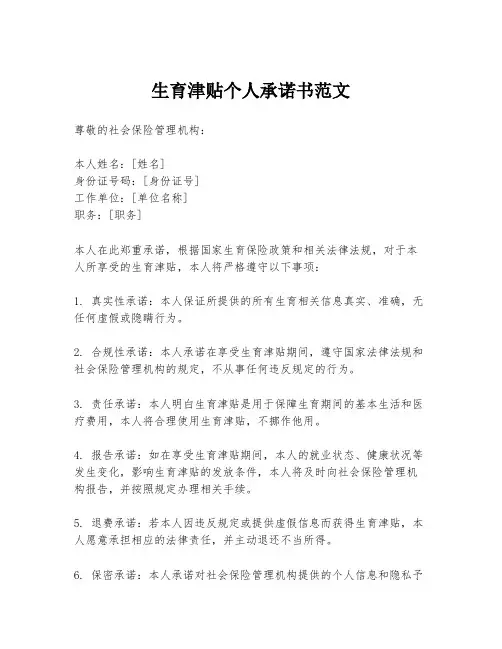 生育津贴个人承诺书范文

尊敬的社会保险管理机构：

本人姓名：[姓名]
身份证号码：[身份证号]
工作单位：[单位名称]
职务：[职务]

本人在此郑重承诺，根据国家生育保险政策和相关法律法规，对于本人所享受的生育津贴，本人将严格遵守以下事项：

1. 真实性承诺：本人保证所提供的所有生育相关信息真实、准确，无任何虚假或隐瞒行为。

2. 合规性承诺：本人承诺在享受生育津贴期间，遵守国家法律法规和社会保险管理机构的规定，不从事任何违反规定的行为。

3. 责任承诺：本人明白生育津贴是用于保障生育期间的基本生活和医疗费用，本人将合理使用生育津贴，不挪作他用。

4. 报告承诺：如在享受生育津贴期间，本人的就业状态、健康状况等发生变化，影响生育津贴的发放条件，本人将及时向社会保险管理机构报告，并按照规定办理相关手续。

5. 退费承诺：若本人因违反规定或提供虚假信息而获得生育津贴，本人愿意承担相应的法律责任，并主动退还不当所得。

6. 保密承诺：本人承诺对社会保险管理机构提供的个人信息和隐私予